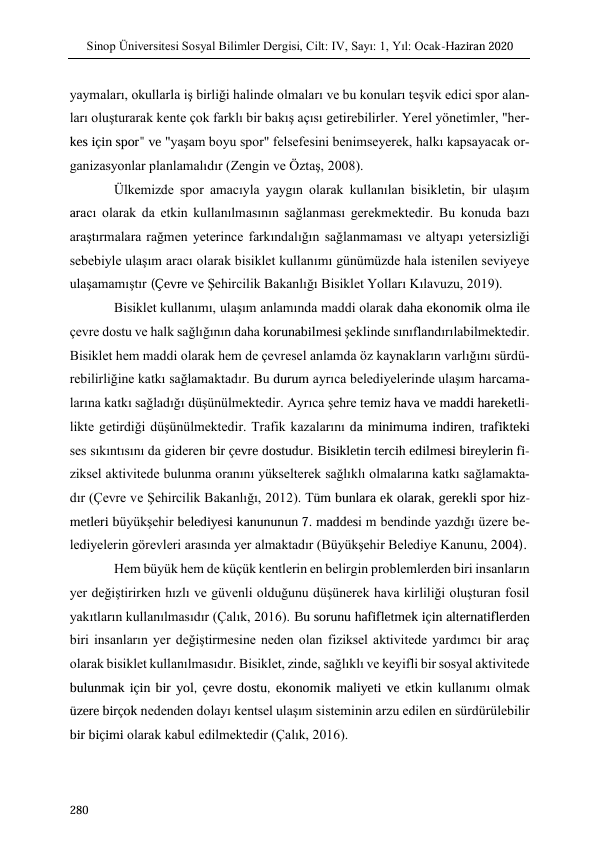 Sinop Üniversitesi Sosyal Bilimler Dergisi, Cilt: IV, Sayı: 1, Yıl: Ocak-Haziran 2020

yaymaları, okullarla iş birliği halinde olmaları ve bu konuları teşvik edici spor alanları oluşturarak kente çok farklı bir bakış açısı getirebilirler. Yerel yönetimler, "herkes için spor" ve "yaşam boyu spor" felsefesini benimseyerek, halkı kapsayacak organizasyonlar planlamalıdır (Zengin ve Öztaş, 2008).

Ülkemizde spor amacıyla yaygın olarak kullanılan bisikletin, bir ulaşım aracı olarak da etkin kullanılmasının sağlanması gerekmektedir. Bu konuda bazı araştırmalara rağmen yeterince farkındalığın sağlanmaması ve altyapı yetersizliği sebebiyle ulaşım aracı olarak bisiklet kullanımı günümüzde hala istenilen seviyeye ulaşamamıştır (Çevre ve Şehircilik Bakanlığı Bisiklet Yolları Kılavuzu, 2019).

Bisiklet kullanımı, ulaşım anlamında maddi olarak daha ekonomik olma ile çevre dostu ve halk sağlığının daha korunabilmesi şeklinde sınıflandırılabilmektedir. Bisiklet hem maddi olarak hem de çevresel anlamda öz kaynakların varlığını sürdürebilirliğine katkı sağlamaktadır. Bu durum ayrıca belediyelerinde ulaşım harcamalarına katkı sağladığı düşünülmektedir. Ayrıca şehre temiz hava ve maddi hareketlilikte getirdiği düşünülmektedir. Trafik kazalarını da minimuma indiren, trafikteki ses sıkıntısını da gideren bir çevre dostudur. Bisikletin tercih edilmesi bireylerin fiziksel aktivitede bulunma oranını yükselterek sağlıklı olmalarına katkı sağlamaktadır (Çevre ve Şehircilik Bakanlığı, 2012). Tüm bunlara ek olarak, gerekli spor hizmetleri büyükşehir belediyesi kanununun 7. maddesi m bendinde yazdığı üzere belediyelerin görevleri arasında yer almaktadır (Büyükşehir Belediye Kanunu, 2004).

Hem büyük hem de küçük kentlerin en belirgin problemlerden biri insanların yer değiştirirken hızlı ve güvenli olduğunu düşünerek hava kirliliği oluşturan fosil yakıtların kullanılmasıdır (Çalık, 2016). Bu sorunu hafifletmek için alternatiflerden biri insanların yer değiştirmesine neden olan fiziksel aktivitede yardımcı bir araç olarak bisiklet kullanılmasıdır. Bisiklet, zinde, sağlıklı ve keyifli bir sosyal aktivitede bulunmak için bir yol, çevre dostu, ekonomik maliyeti ve etkin kullanımı olmak üzere birçok nedenden dolayı kentsel ulaşım sisteminin arzu edilen en sürdürülebilir bir biçimi olarak kabul edilmektedir (Çalık, 2016).

280